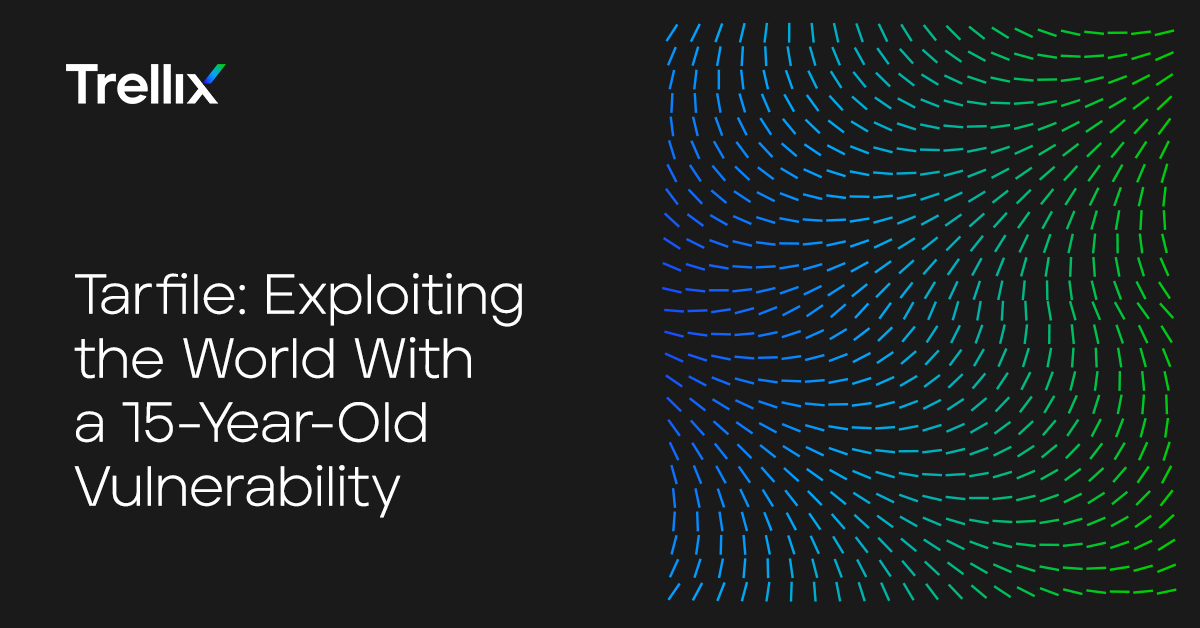 Trellix

Tarfile: Exploiting the World With a 15-Year-Old Vulnerability